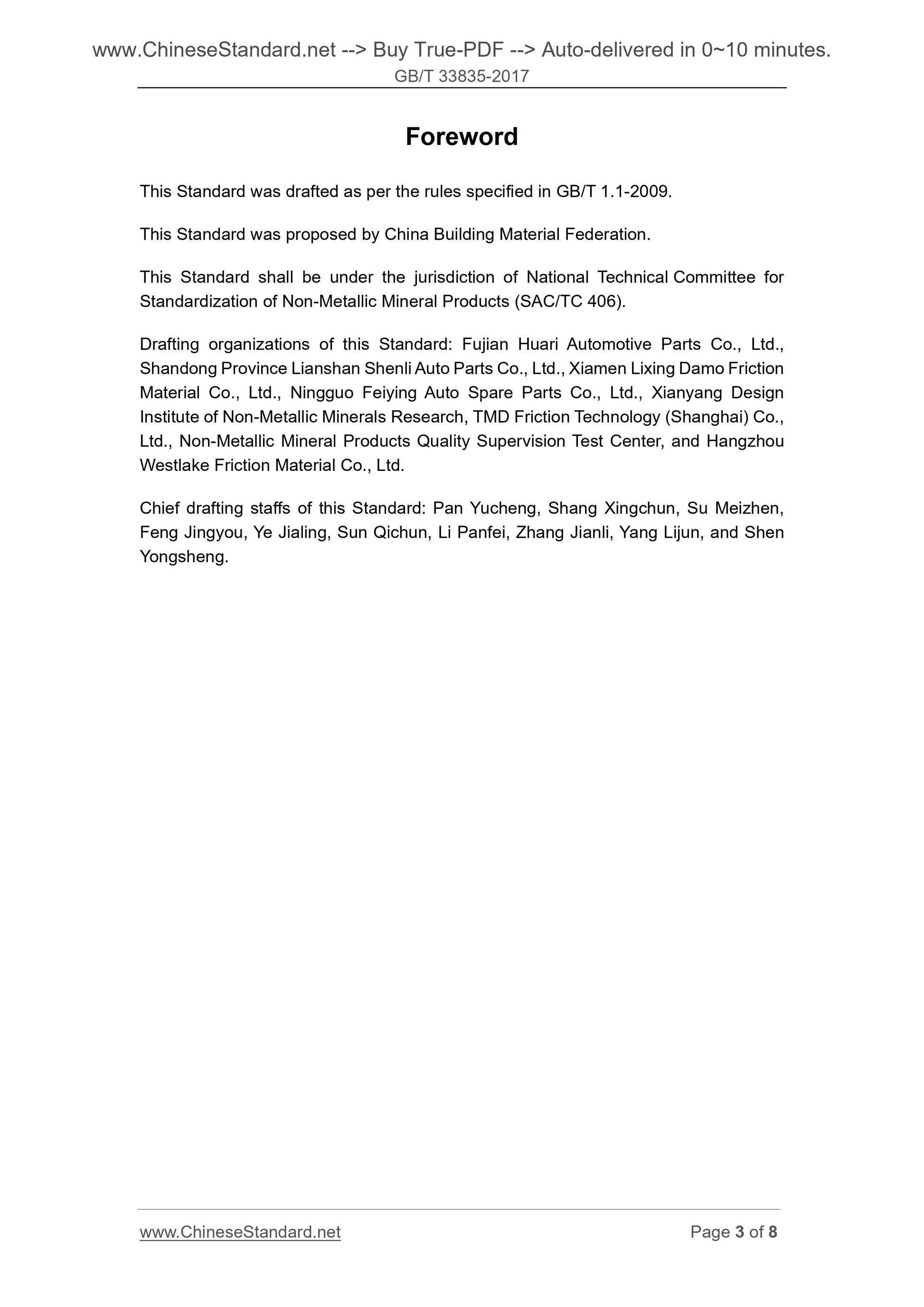 www.ChineseStandard.net --> Buy True-PDF --> Auto-delivered in 0~10 minutes.
GB/T 33835-2017

Foreword

This Standard was drafted as per the rules specified in GB/T 1.1-2009.

This Standard was proposed by China Building Material Federation.

This Standard shall be under the jurisdiction of National Technical Committee for Standardization of Non-Metallic Mineral Products (SAC/TC 406).

Drafting organizations of this Standard: Fujian Huari Automotive Parts Co., Ltd., Shandong Province Lianshan Shenli Auto Parts Co., Ltd., Xiamen Lixing Damo Friction Material Co., Ltd., Ningguo Feiying Auto Spare Parts Co., Ltd., Xianyang Design Institute of Non-Metallic Minerals Research, TMD Friction Technology (Shanghai) Co., Ltd., Non-Metallic Mineral Products Quality Supervision Test Center, and Hangzhou Westlake Friction Material Co., Ltd.

Chief drafting staffs of this Standard: Pan Yucheng, Shang Xingchun, Su Meizhen, Feng Jingyou, Ye Jialing, Sun Qichun, Li Panfei, Zhang Jianli, Yang Lijun, and Shen Yongsheng.

www.ChineseStandard.net
Page 3 of 8